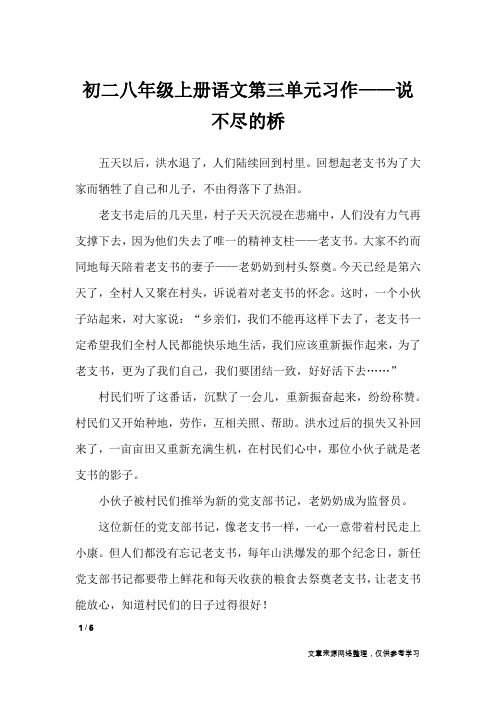 初二八年级上册语文第三单元习作——说不尽的桥

五天以后，洪水退了，人们陆续回到村里。回想起老支书为了大家而牺牲了自己和儿子，不由得落下了热泪。

老支书走后的几天里，村子天天沉浸在悲痛中，人们没有力气再支撑下去，因为他们失去了唯一的精神支柱——老支书。大家不约而同地每天陪着老支书的妻子——老奶奶到村头祭奠。今天已经是第六天了，全村人又聚在村头，诉说着对老支书的怀念。这时，一个小伙子站起来，对大家说：“乡亲们，我们不能再这样下去了，老支书一定希望我们全村人民都能快乐地生活，我们应该重新振作起来，为了老支书，更为了我们自己，我们要团结一致，好好活下去……”

村民们听了这番话，沉默了一会儿，重新振奋起来，纷纷称赞。村民们又开始种地，劳作，互相关照、帮助。洪水过后的损失又补回来了，一亩亩田又重新充满生机，在村民们心中，那位小伙子就是老支书的影子。

小伙子被村民们推举为新的党支部书记，老奶奶成为监督员。

这位新任的党支部书记，像老支书一样，一心一意带着村民走上小康。但人们都没有忘记老支书，每年山洪爆发的那个纪念日，新任党支部书记都要带上鲜花和每天收获的粮食去祭奠老支书，让老支书能放心，知道村民们的日子过得很好！

1 / 6

文章来源网络整理，仅供参考学习